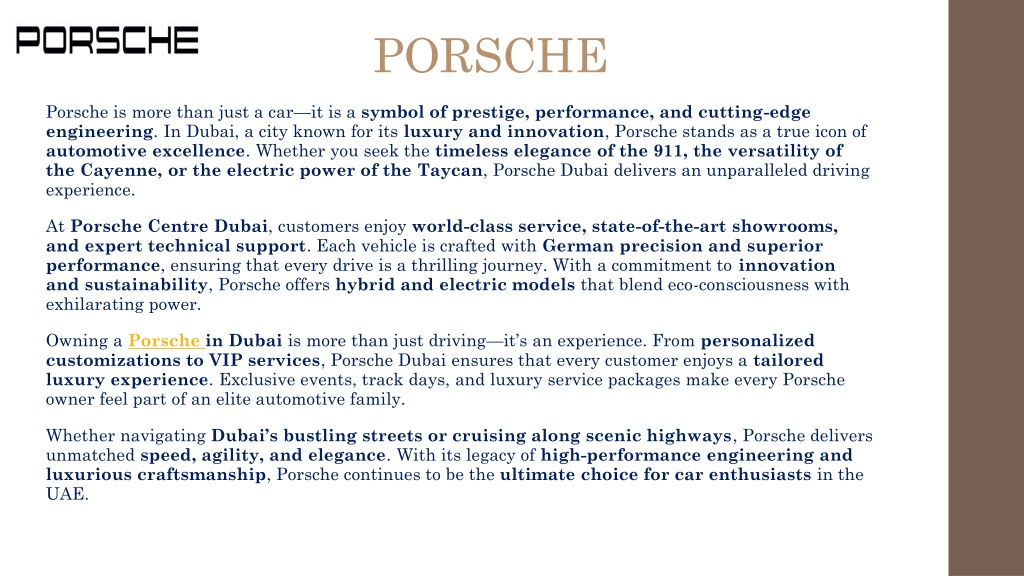 PORSCHE

PORSCHE

Porsche is more than just a car—it is a symbol of prestige, performance, and cutting-edge engineering. In Dubai, a city known for its luxury and innovation, Porsche stands as a true icon of automotive excellence. Whether you seek the timeless elegance of the 911, the versatility of the Cayenne, or the electric power of the Taycan, Porsche Dubai delivers an unparalleled driving experience.

At Porsche Centre Dubai, customers enjoy world-class service, state-of-the-art showrooms, and expert technical support. Each vehicle is crafted with German precision and superior performance, ensuring that every drive is a thrilling journey. With a commitment to innovation and sustainability, Porsche offers hybrid and electric models that blend eco-consciousness with exhilarating power.

Owning a Porsche in Dubai is more than just driving—it's an experience. From personalized customizations to VIP services, Porsche Dubai ensures that every customer enjoys a tailored luxury experience. Exclusive events, track days, and luxury service packages make every Porsche owner feel part of an elite automotive family.

Whether navigating Dubai's bustling streets or cruising along scenic highways, Porsche delivers unmatched speed, agility, and elegance. With its legacy of high-performance engineering and luxurious craftsmanship, Porsche continues to be the ultimate choice for car enthusiasts in the UAE.